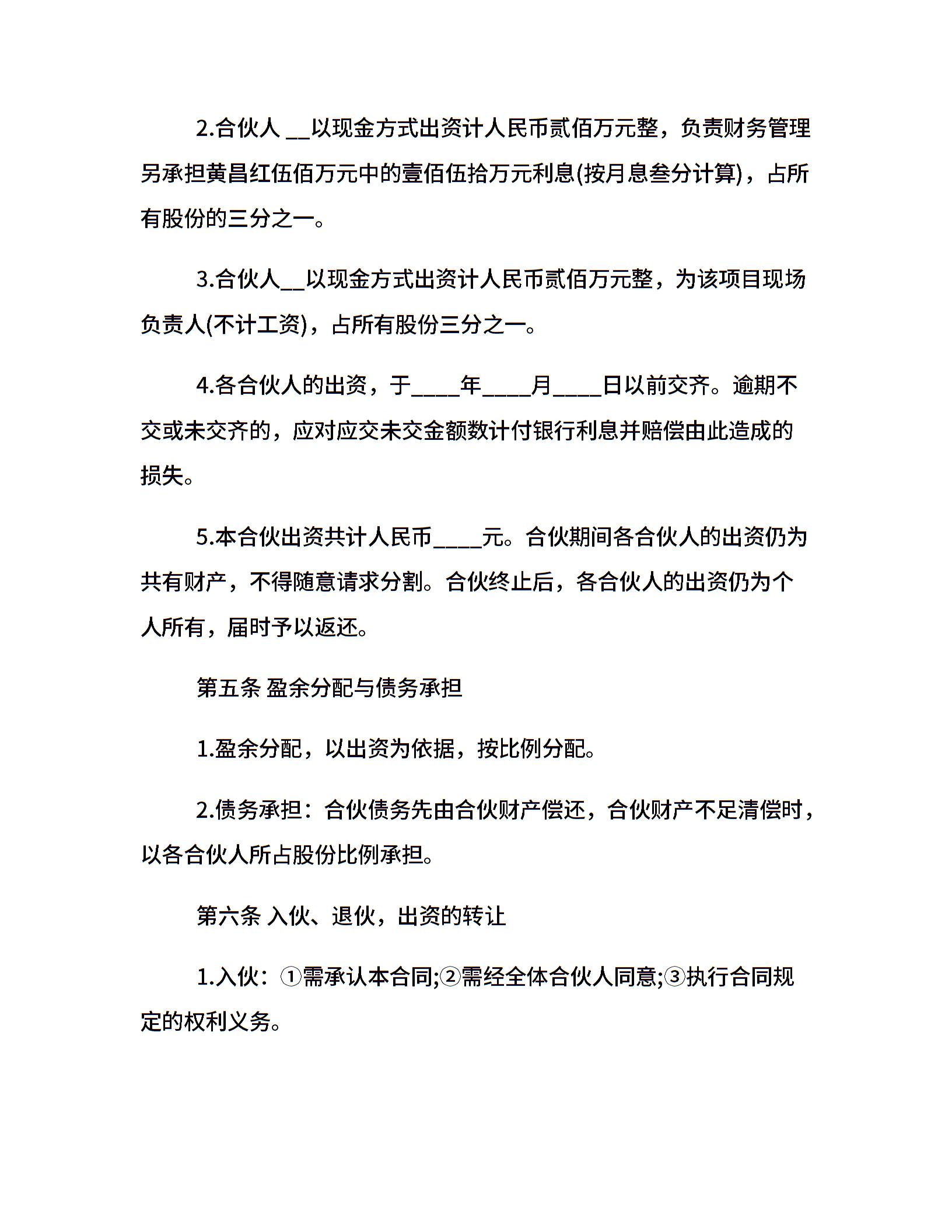 2.合伙人 __以现金方式出资计人民币贰佰万元整，负责财务管理另承担黄昌红伍佰万元中的壹佰伍拾万元利息(按月息叁分计算)，占所有股份的三分之一。

3.合伙人__以现金方式出资计人民币贰佰万元整，为该项目现场负责人(不计工资)，占所有股份三分之一。

4.各合伙人的出资，于____年____月____日以前交齐。逾期不交或未交齐的，应对应交未交金额数计付银行利息并赔偿由此造成的损失。

5.本合伙出资共计人民币____元。合伙期间各合伙人的出资仍为共有财产，不得随意请求分割。合伙终止后，各合伙人的出资仍为个人所有，届时予以返还。

第五条 盈余分配与债务承担

1.盈余分配，以出资为依据，按比例分配。

2.债务承担：合伙债务先由合伙财产偿还，合伙财产不足清偿时，以各合伙人所占股份比例承担。

第六条 入伙、退伙，出资的转让

1.入伙：①需承认本合同;②需经全体合伙人同意;③执行合同规定的权利义务。